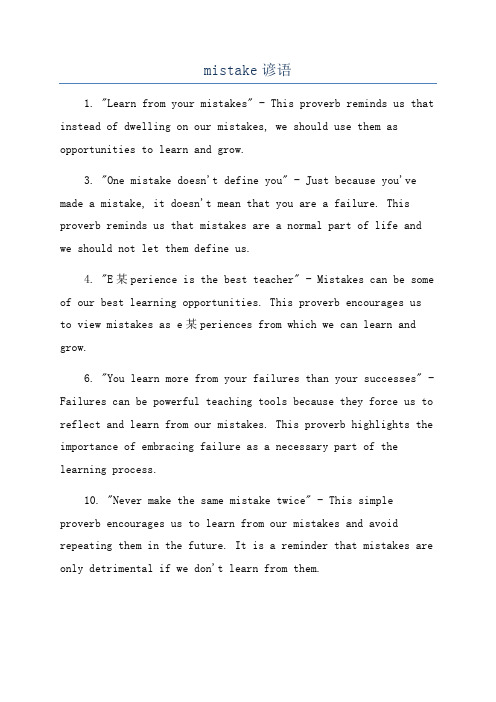 mistake 谚语

1. "Learn from your mistakes" - This proverb reminds us that instead of dwelling on our mistakes, we should use them as opportunities to learn and grow.

3. "One mistake doesn't define you" - Just because you've made a mistake, it doesn't mean that you are a failure. This proverb reminds us that mistakes are a normal part of life and we should not let them define us.

4. "E某perience is the best teacher" - Mistakes can be some of our best learning opportunities. This proverb encourages us to view mistakes as e某periences from which we can learn and grow.

6. "You learn more from your failures than your successes" - Failures can be powerful teaching tools because they force us to reflect and learn from our mistakes. This proverb highlights the importance of embracing failure as a necessary part of the learning process.

10. "Never make the same mistake twice" - This simple proverb encourages us to learn from our mistakes and avoid repeating them in the future. It is a reminder that mistakes are only detrimental if we don't learn from them.